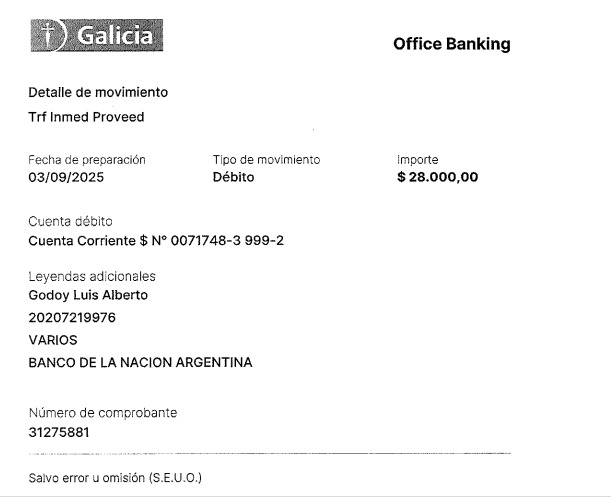 Galicia

Office Banking

Detalle de movimiento

Trf Inmed Proveed

Fecha de preparación
03/09/2025

Tipo de movimiento
Débito

Importe
$ 28.000,00

Cuenta débito
Cuenta Corriente $ N° 0071748-3 999-2

Leyendas adicionales
Godoy Luis Alberto
20207219976
VARIOS
BANCO DE LA NACION ARGENTINA

Número de comprobante
31275881

Salvo error u omisión (S.E.U.O.)